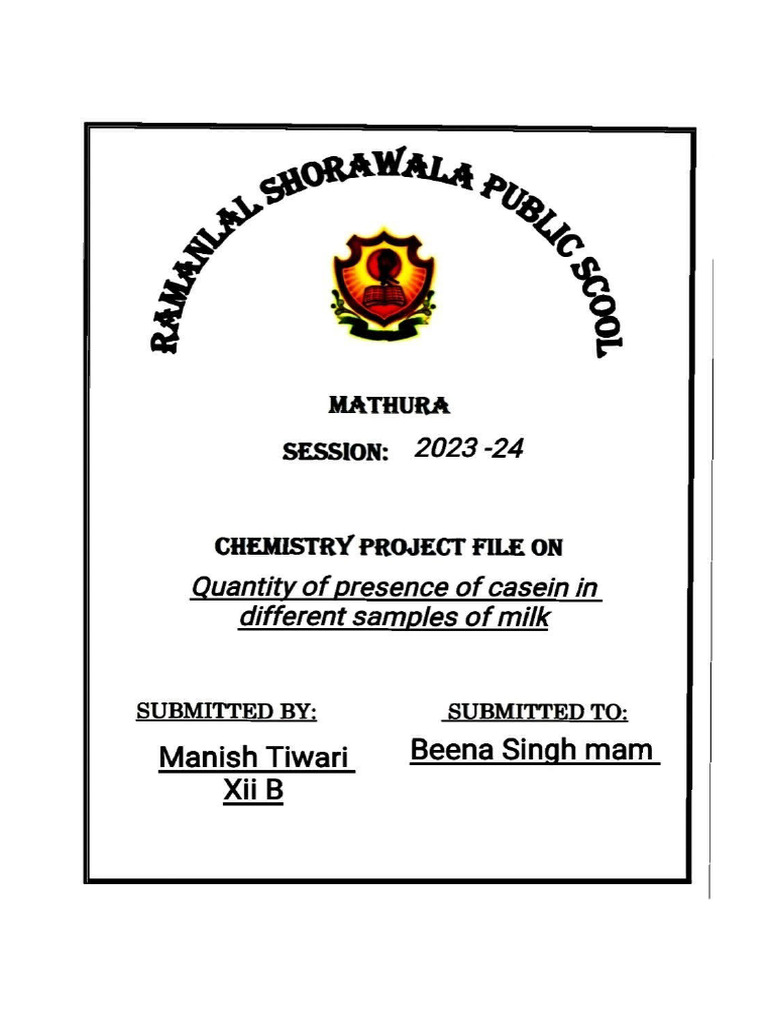 RAMANLAL SHORAWALA PUBLIC SCOOL

MATHURA

SESSION: 2023 -24

CHEMISTRY PROJECT FILE ON

Quantity of presence of casein in different samples of milk

SUBMITTED BY:

Manish Tiwari
Xii B

SUBMITTED TO:

Beena Singh mam